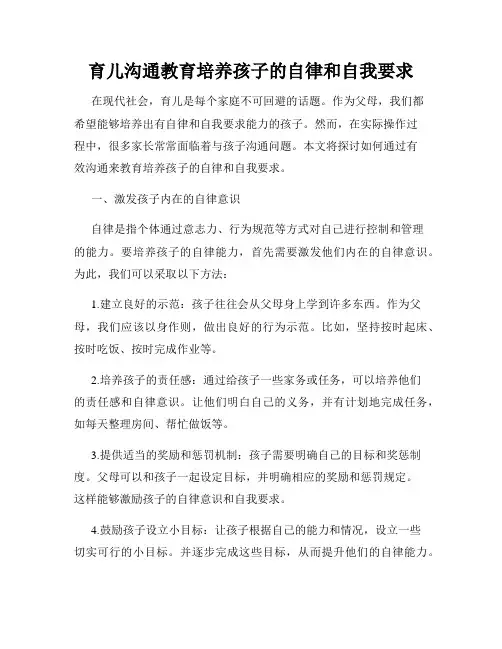 育儿沟通教育培养孩子的自律和自我要求

在现代社会，育儿是每个家庭不可回避的话题。作为父母，我们都希望能够培养出有自律和自我要求能力的孩子。然而，在实际操作过程中，很多家长常常面临着与孩子沟通问题。本文将探讨如何通过有效沟通来教育培养孩子的自律和自我要求。

一、激发孩子内在的自律意识

自律是指个体通过意志力、行为规范等方式对自己进行控制和管理的能力。要培养孩子的自律能力，首先需要激发他们内在的自律意识。为此，我们可以采取以下方法：

1.建立良好的示范：孩子往往会从父母身上学到许多东西。作为父母，我们应该以身作则，做出良好的行为示范。比如，坚持按时起床、按时吃饭、按时完成作业等。

2.培养孩子的责任感：通过给孩子一些家务或任务，可以培养他们的责任感和自律意识。让他们明白自己的义务，并有计划地完成任务，如每天整理房间、帮忙做饭等。

3.提供适当的奖励和惩罚机制：孩子需要明确自己的目标和奖惩制度。父母可以和孩子一起设定目标，并明确相应的奖励和惩罚规定。这样能够激励孩子的自律意识和自我要求。

4.鼓励孩子设立小目标：让孩子根据自己的能力和情况，设立一些切实可行的小目标。并逐步完成这些目标，从而提升他们的自律能力。